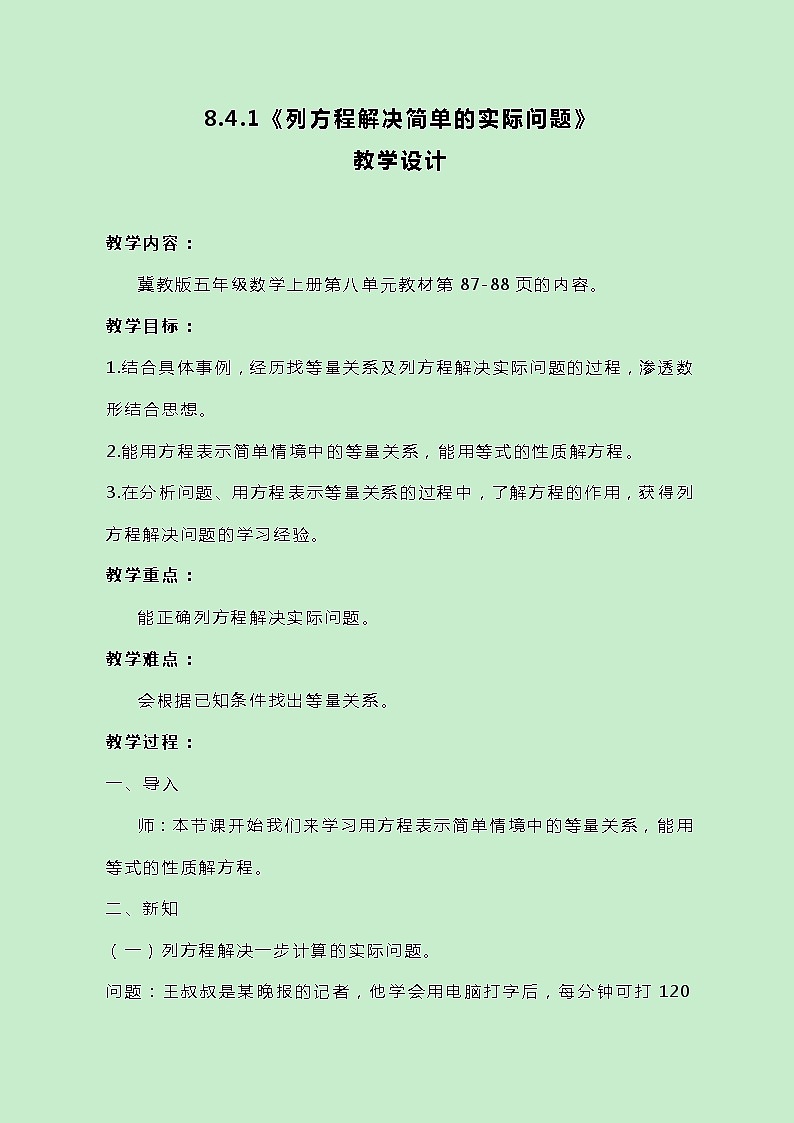 8.4.1《列方程解决简单的实际问题》
教学设计

教学内容：

冀教版五年级数学上册第八单元教材第87-88页的内容。

教学目标：

1.结合具体事例，经历找等量关系及列方程解决实际问题的过程，渗透数形结合思想。

2.能用方程表示简单情境中的等量关系，能用等式的性质解方程。

3.在分析问题、用方程表示等量关系的过程中，了解方程的作用，获得列方程解决问题的学习经验。

教学重点：

能正确列方程解决实际问题。

教学难点：

会根据已知条件找出等量关系。

教学过程：

一、导入

师：本节课开始我们来学习用方程表示简单情境中的等量关系，能用等式的性质解方程。

二、新知

（一）列方程解决一步计算的实际问题。

问题：王叔叔是某晚报的记者，他学会用电脑打字后，每分钟可打120